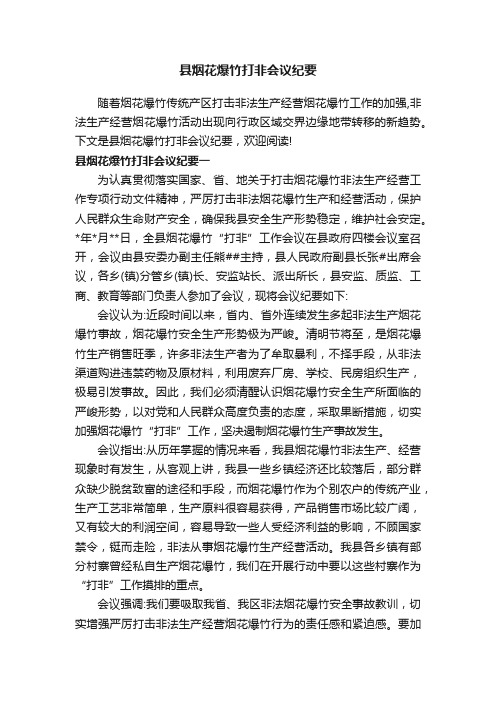 县烟花爆竹打非会议纪要

随着烟花爆竹传统产区打击非法生产经营烟花爆竹工作的加强,非法生产经营烟花爆竹活动出现向行政区域交界边缘地带转移的新趋势。下文是县烟花爆竹打非会议纪要，欢迎阅读!

县烟花爆竹打非会议纪要一

为认真贯彻落实国家、省、地关于打击烟花爆竹非法生产经营工作专项行动文件精神，严厉打击非法烟花爆竹生产和经营活动，保护人民群众生命财产安全，确保我县安全生产形势稳定，维护社会安定。*年*月**日，全县烟花爆竹“打非”工作会议在县政府四楼会议室召开，会议由县安委办副主任熊##主持，县人民政府副县长张#出席会议，各乡(镇)分管乡(镇)长、安监站长、派出所长，县安监、质监、工商、教育等部门负责人参加了会议，现将会议纪要如下:

会议认为:近段时间以来，省内、省外连续发生多起非法生产烟花爆竹事故，烟花爆竹安全生产形势极为严峻。清明节将至，是烟花爆竹生产销售旺季，许多非法生产者为了牟取暴利，不择手段，从非法渠道购进违禁药物及原材料，利用废弃厂房、学校、民房组织生产，极易引发事故。因此，我们必须清醒认识烟花爆竹安全生产所面临的严峻形势，以对党和人民群众高度负责的态度，采取果断措施，切实加强烟花爆竹“打非”工作，坚决遏制烟花爆竹生产事故发生。

会议指出:从历年掌握的情况来看，我县烟花爆竹非法生产、经营现象时有发生，从客观上讲，我县一些乡镇经济还比较落后，部分群众缺少脱贫致富的途径和手段，而烟花爆竹作为个别农户的传统产业，生产工艺非常简单，生产原料很容易获得，产品销售市场比较广阔，又有较大的利润空间，容易导致一些人受经济利益的影响，不顾国家禁令，铤而走险，非法从事烟花爆竹生产经营活动。我县各乡镇有部分村寨曾经私自生产烟花爆竹，我们在开展行动中要以这些村寨作为“打非”工作摸排的重点。

会议强调:我们要吸取我省、我区非法烟花爆竹安全事故教训，切实增强严厉打击非法生产经营烟花爆竹行为的责任感和紧迫感。要加